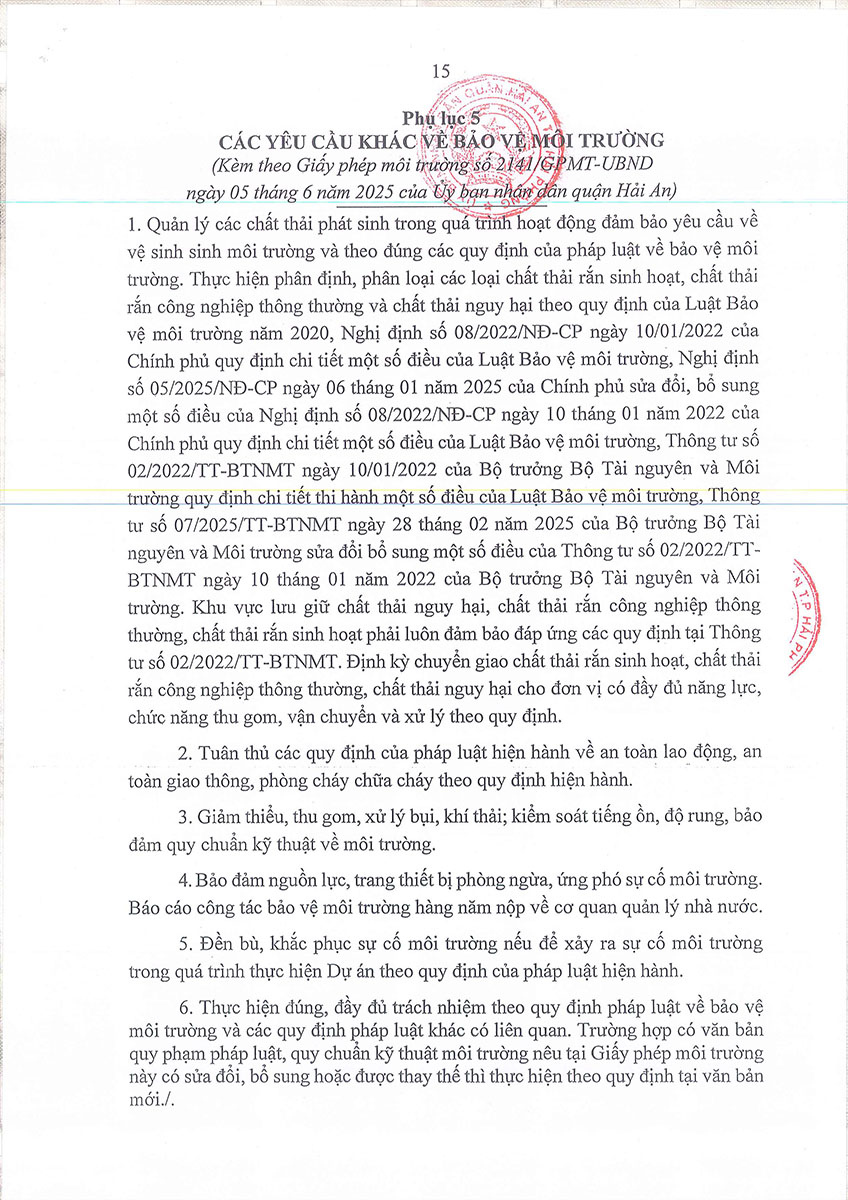 15

Phụ lục 5
CÁC YÊU CẦU KHÁC VỀ BẢO VỆ MÔI TRƯỜNG
(Kèm theo Giấy phép môi trường số 2141/GPMT-UBND ngày 05 tháng 6 năm 2025 của Ủy ban nhân dân quận Hải An)

1. Quản lý các chất thải phát sinh trong quá trình hoạt động đảm bảo yêu cầu về vệ sinh sinh môi trường và theo đúng các quy định của pháp luật về bảo vệ môi trường. Thực hiện phân định, phân loại các loại chất thải rắn sinh hoạt, chất thải rắn công nghiệp thông thường và chất thải nguy hại theo quy định của Luật Bảo vệ môi trường năm 2020, Nghị định số 08/2022/NĐ-CP ngày 10/01/2022 của Chính phủ quy định chi tiết một số điều của Luật Bảo vệ môi trường, Nghị định số 05/2025/NĐ-CP ngày 06 tháng 01 năm 2025 của Chính phủ sửa đổi, bổ sung một số điều của Nghị định số 08/2022/NĐ-CP ngày 10 tháng 01 năm 2022 của Chính phủ quy định chi tiết một số điều của Luật Bảo vệ môi trường, Thông tư số 02/2022/TT-BTNMT ngày 10/01/2022 của Bộ trưởng Bộ Tài nguyên và Môi trường quy định chi tiết thi hành một số điều của Luật Bảo vệ môi trường, Thông tư số 07/2025/TT-BTNMT ngày 28 tháng 02 năm 2025 của Bộ trưởng Bộ Tài nguyên và Môi trường sửa đổi bổ sung một số điều của Thông tư số 02/2022/TT-BTNMT ngày 10 tháng 01 năm 2022 của Bộ trưởng Bộ Tài nguyên và Môi trường. Khu vực lưu giữ chất thải nguy hại, chất thải rắn công nghiệp thông thường, chất thải rắn sinh hoạt phải luôn đảm bảo đáp ứng các quy định tại Thông tư số 02/2022/TT-BTNMT. Định kỳ chuyển giao chất thải rắn sinh hoạt, chất thải rắn công nghiệp thông thường, chất thải nguy hại cho đơn vị có đầy đủ năng lực, chức năng thu gom, vận chuyển và xử lý theo quy định.

2. Tuân thủ các quy định của pháp luật hiện hành về an toàn lao động, an toàn giao thông, phòng cháy chữa cháy theo quy định hiện hành.

3. Giảm thiểu, thu gom, xử lý bụi, khí thải; kiểm soát tiếng ồn, độ rung, bảo đảm quy chuẩn kỹ thuật về môi trường.

4. Bảo đảm nguồn lực, trang thiết bị phòng ngừa, ứng phó sự cố môi trường. Báo cáo công tác bảo vệ môi trường hàng năm nộp về cơ quan quản lý nhà nước.

5. Đền bù, khắc phục sự cố môi trường nếu để xảy ra sự cố môi trường trong quá trình thực hiện Dự án theo quy định của pháp luật hiện hành.

6. Thực hiện đúng, đầy đủ trách nhiệm theo quy định pháp luật về bảo vệ môi trường và các quy định pháp luật khác có liên quan. Trường hợp có văn bản quy phạm pháp luật, quy chuẩn kỹ thuật môi trường nêu tại Giấy phép môi trường này có sửa đổi, bổ sung hoặc được thay thế thì thực hiện theo quy định tại văn bản mới./.